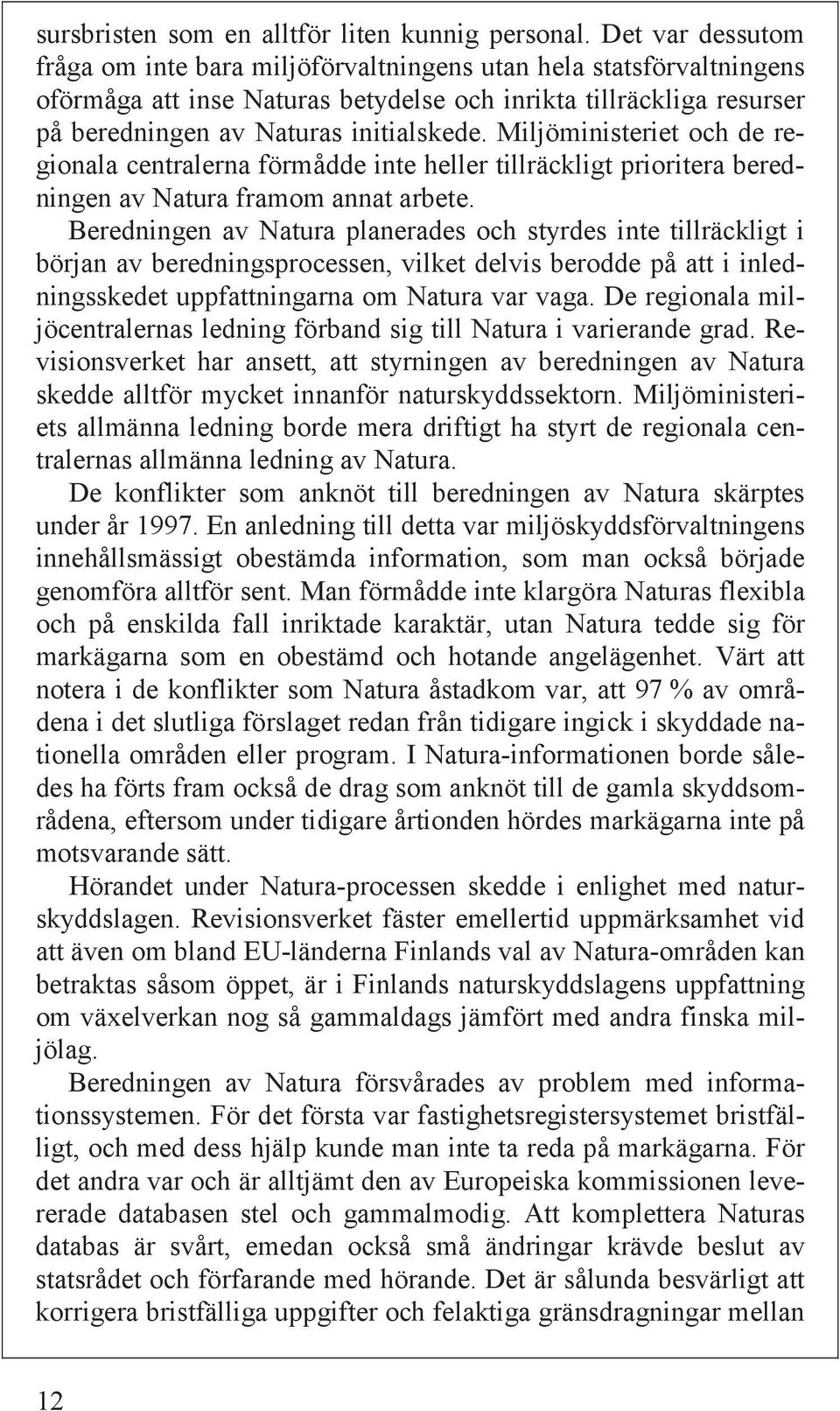 sursbristen som en alltför liten kunnig personal. Det var dessutom fråga om inte bara miljöförvaltningens utan hela statsförvaltningens oförmåga att inse Naturas betydelse och inrikta tillräckliga resurser på beredningen av Naturas initialskede. Miljöministeriet och de regionala centralerna förmådde inte heller tillräckligt prioritera beredningen av Natura framom annat arbete.

Beredningen av Natura planerades och styrdes inte tillräckligt i början av beredningsprocessen, vilket delvis berodde på att i inledningsskedet uppfattningarna om Natura var vaga. De regionala miljöcentralernas ledning förband sig till Natura i varierande grad. Revisionsverket har ansett, att styrningen av beredningen av Natura skedde alltför mycket innanför naturskyddssektorn. Miljöministeriets allmänna ledning borde mera driftigt ha styrt de regionala centralernas allmänna ledning av Natura.

De konflikter som anknöt till beredningen av Natura skärptes under år 1997. En anledning till detta var miljöskyddsförvaltningens innehållsmässigt obestämda information, som man också började genomföra alltför sent. Man förmådde inte klargöra Naturas flexibla och på enskilda fall inriktade karaktär, utan Natura tedde sig för markägarna som en obestämd och hotande angelägenhet. Värt att notera i de konflikter som Natura åstadkom var, att 97 % av områdena i det slutliga förslaget redan från tidigare ingick i skyddade nationella områden eller program. I Natura-informationen borde således ha förts fram också de drag som anknöt till de gamla skyddsområdena, eftersom under tidigare årtionden hördes markägarna inte på motsvarande sätt.

Hörandet under Natura-processen skedde i enlighet med naturskyddslagen. Revisionsverket fäster emellertid uppmärksamhet vid att även om bland EU-länderna Finlands val av Natura-områden kan betraktas såsom öppet, är i Finlands naturskyddslagens uppfattning om växelverkan nog så gammaldags jämfört med andra finska miljölag.

Beredningen av Natura försvårades av problem med informationssystemen. För det första var fastighetsregistersystemet bristfälligt, och med dess hjälp kunde man inte ta reda på markägarna. För det andra var och är alltjämt den av Europeiska kommissionen levererade databasen stel och gammalmodig. Att komplettera Naturas databas är svårt, emedan också små ändringar krävde beslut av statsrådet och förfarande med hörande. Det är sålunda besvärligt att korrigera bristfälliga uppgifter och felaktiga gränsdragningar mellan

12